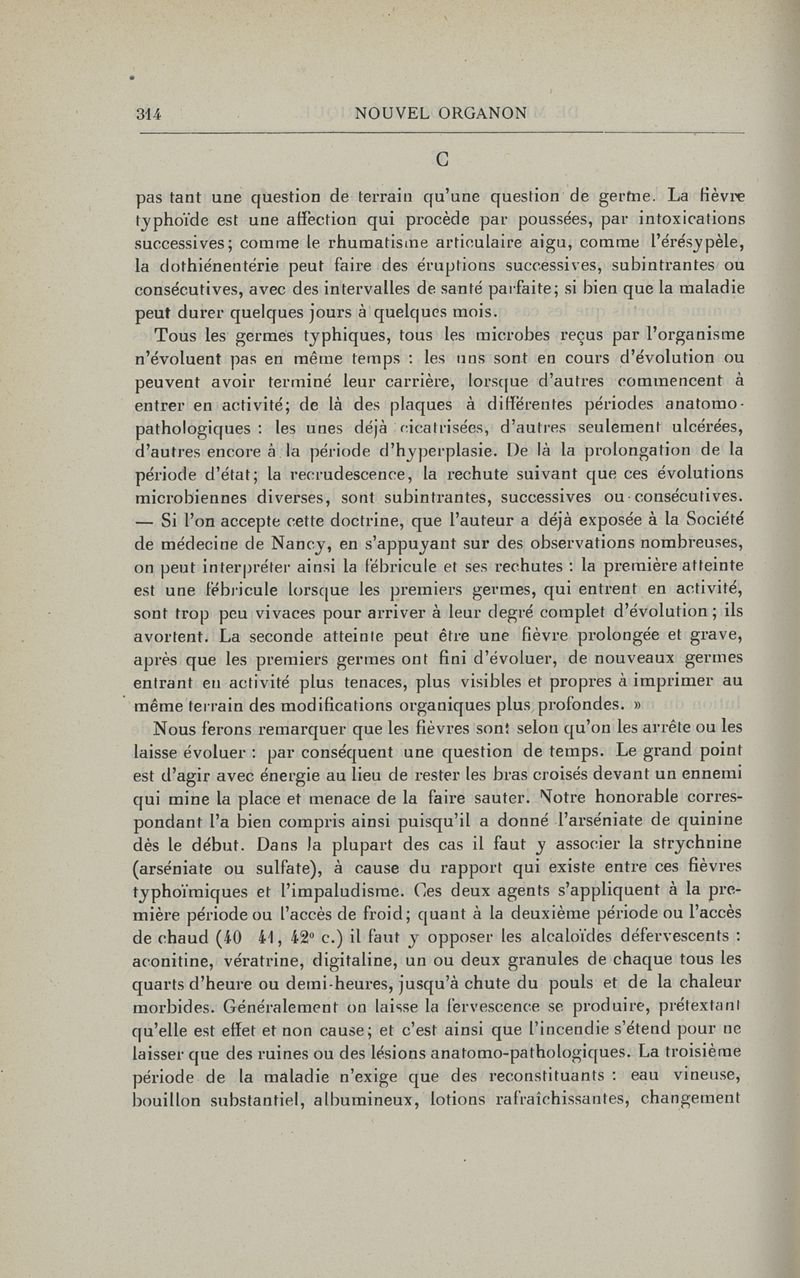 314 NOUVEL ORGANON

C

pas tant une question de terrain qu'une question de germe. La fièvre typhoïde est une affection qui procède par poussées, par intoxications successives; comme le rhumatisme articulaire aigu, comme l'érésypèle, la dothiénentérie peut faire des éruptions successives, subintrantes ou consécutives, avec des intervalles de santé parfaite; si bien que la maladie peut durer quelques jours à quelques mois.

Tous les germes typhiques, tous les microbes reçus par l'organisme n'évoluent pas en même temps : les uns sont en cours d'évolution ou peuvent avoir terminé leur carrière, lorsque d'autres commencent à entrer en activité; de là des plaques à différentes périodes anatomo-pathologiques : les unes déjà cicatrisées, d'autres seulement ulcérées, d'autres encore à la période d'hyperplasie. De là la prolongation de la période d'état; la recrudescence, la rechute suivant que ces évolutions microbiennes diverses, sont subintrantes, successives ou consécutives. — Si l'on accepte cette doctrine, que l'auteur a déjà exposée à la Société de médecine de Nancy, en s'appuyant sur des observations nombreuses, on peut interpréter ainsi la fébricule et ses rechutes : la première atteinte est une fébricule lorsque les premiers germes, qui entrent en activité, sont trop peu vivaces pour arriver à leur degré complet d'évolution; ils avortent. La seconde atteinte peut être une fièvre prolongée et grave, après que les premiers germes ont fini d'évoluer, de nouveaux germes entrant en activité plus tenaces, plus visibles et propres à imprimer au même terrain des modifications organiques plus profondes. »

Nous ferons remarquer que les fièvres sont selon qu'on les arrête ou les laisse évoluer : par conséquent une question de temps. Le grand point est d'agir avec énergie au lieu de rester les bras croisés devant un ennemi qui mine la place et menace de la faire sauter. Notre honorable correspondant l'a bien compris ainsi puisqu'il a donné l'arséniate de quinine dès le début. Dans la plupart des cas il faut y associer la strychnine (arséniate ou sulfate), à cause du rapport qui existe entre ces fièvres typhoïmiques et l'impaludisme. Ces deux agents s'appliquent à la première période ou l'accès de froid; quant à la deuxième période ou l'accès de chaud (40 41, 42° c.) il faut y opposer les alcaloïdes défervescents : aconitine, vératrine, digitaline, un ou deux granules de chaque tous les quarts d'heure ou demi-heures, jusqu'à chute du pouls et de la chaleur morbides. Généralement on laisse la fervescence se produire, prétextant qu'elle est effet et non cause; et c'est ainsi que l'incendie s'étend pour ne laisser que des ruines ou des lésions anatomo-pathologiques. La troisième période de la maladie n'exige que des reconstituants : eau vineuse, bouillon substantiel, albumineux, lotions rafraîchissantes, changement